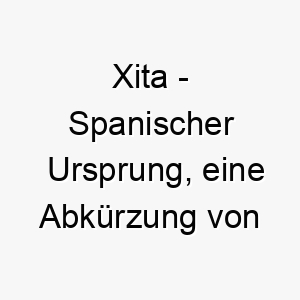 Xita - Spanischer Ursprung, eine Abkürzung von